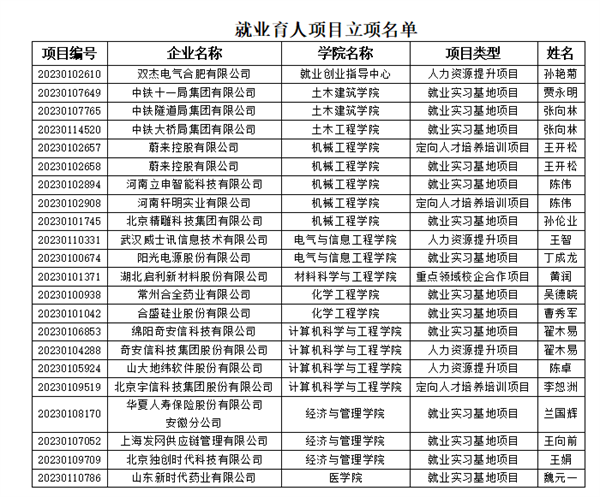 就业育人项目立项名单

| 项目编号 | 企业名称 | 学院名称 | 项目类型 | 姓名 |
|---|---|---|---|---|
| 20230102610 | 双杰电气合肥有限公司 | 就业创业指导中心 | 人力资源提升项目 | 孙艳菊 |
| 20230107649 | 中铁十一局集团有限公司 | 土木建筑学院 | 就业实习基地项目 | 贾永明 |
| 20230107765 | 中铁隧道局集团有限公司 | 土木建筑学院 | 就业实习基地项目 | 张向林 |
| 20230114520 | 中铁大桥局集团有限公司 | 土木工程学院 | 就业实习基地项目 | 张向林 |
| 20230102657 | 蔚来控股有限公司 | 机械工程学院 | 定向人才培养培训项目 | 王开松 |
| 20230102658 | 蔚来控股有限公司 | 机械工程学院 | 就业实习基地项目 | 王开松 |
| 20230102894 | 河南立申智能科技有限公司 | 机械工程学院 | 就业实习基地项目 | 陈伟 |
| 20230102908 | 河南轩明实业有限公司 | 机械工程学院 | 定向人才培养培训项目 | 陈伟 |
| 20230101745 | 北京精雕科技集团有限公司 | 机械工程学院 | 就业实习基地项目 | 孙伦业 |
| 20230110331 | 武汉威士讯信息技术有限公司 | 电气与信息工程学院 | 人力资源提升项目 | 王智 |
| 20230100674 | 阳光电源股份有限公司 | 电气与信息工程学院 | 就业实习基地项目 | 丁成龙 |
| 20230101371 | 湖北启利新材料股份有限公司 | 材料科学与工程学院 | 重点领域校企合作项目 | 黄润 |
| 20230100938 | 常州合全药业有限公司 | 化学工程学院 | 就业实习基地项目 | 吴德晓 |
| 20230101042 | 合盛硅业股份有限公司 | 化学工程学院 | 就业实习基地项目 | 曹秀军 |
| 20230106853 | 绵阳奇安信科技有限公司 | 计算机科学与工程学院 | 就业实习基地项目 | 翟木易 |
| 20230104288 | 奇安信科技集团股份有限公司 | 计算机科学与工程学院 | 人力资源提升项目 | 翟木易 |
| 20230105924 | 山大地纬软件股份有限公司 | 计算机科学与工程学院 | 人力资源提升项目 | 陈卓 |
| 20230109519 | 北京宇信科技集团股份有限公司 | 计算机科学与工程学院 | 定向人才培养培训项目 | 李恕洲 |
| 20230108170 | 华夏人寿保险股份有限公司安徽分公司 | 经济与管理学院 | 就业实习基地项目 | 兰国辉 |
| 20230107052 | 上海发网供应链管理有限公司 | 经济与管理学院 | 就业实习基地项目 | 王向前 |
| 20230109709 | 北京独创时代科技有限公司 | 经济与管理学院 | 就业实习基地项目 | 王娟 |
| 20230110786 | 山东新时代药业有限公司 | 医学院 | 就业实习基地项目 | 魏元一 |